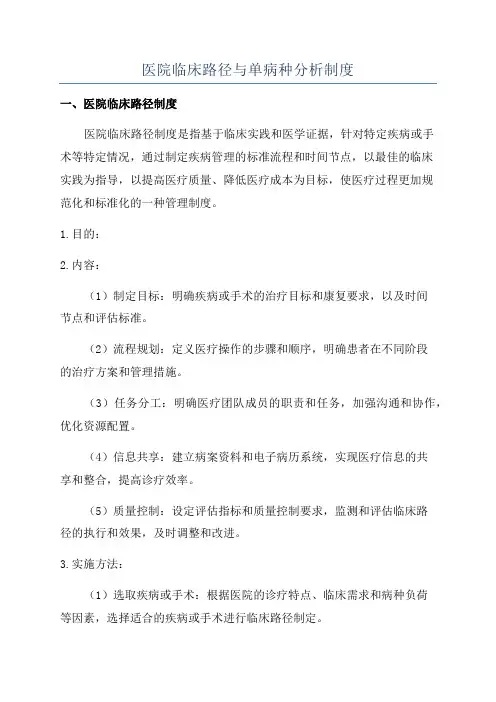 医院临床路径与单病种分析制度

一、医院临床路径制度

医院临床路径制度是指基于临床实践和医学证据，针对特定疾病或手术等特定情况，通过制定疾病管理的标准流程和时间节点，以最佳的临床实践为指导，以提高医疗质量、降低医疗成本为目标，使医疗过程更加规范化和标准化的一种管理制度。

1.目的：

2.内容：

（1）制定目标：明确疾病或手术的治疗目标和康复要求，以及时间节点和评估标准。

（2）流程规划：定义医疗操作的步骤和顺序，明确患者在不同阶段的治疗方案和管理措施。

（3）任务分工：明确医疗团队成员的职责和任务，加强沟通和协作，优化资源配置。

（4）信息共享：建立病案资料和电子病历系统，实现医疗信息的共享和整合，提高诊疗效率。

（5）质量控制：设定评估指标和质量控制要求，监测和评估临床路径的执行和效果，及时调整和改进。

3.实施方法：

（1）选取疾病或手术：根据医院的诊疗特点、临床需求和病种负荷等因素，选择适合的疾病或手术进行临床路径制定。